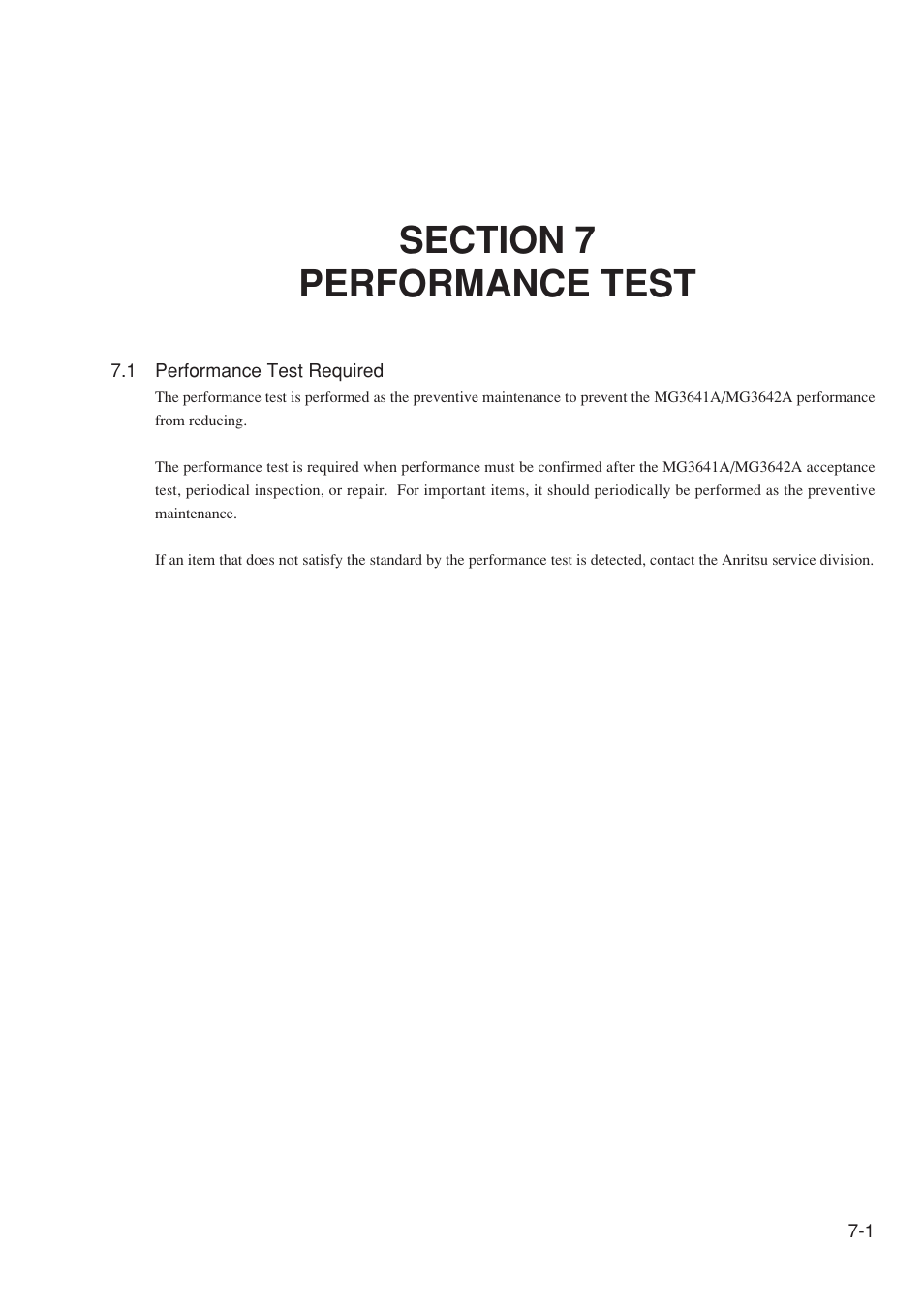 SECTION 7
PERFORMANCE TEST

7.1 Performance Test Required

The performance test is performed as the preventive maintenance to prevent the MG3641A/MG3642A performance from reducing.

The performance test is required when performance must be confirmed after the MG3641A/MG3642A acceptance test, periodical inspection, or repair. For important items, it should periodically be performed as the preventive maintenance.

If an item that does not satisfy the standard by the performance test is detected, contact the Anritsu service division.

7-1